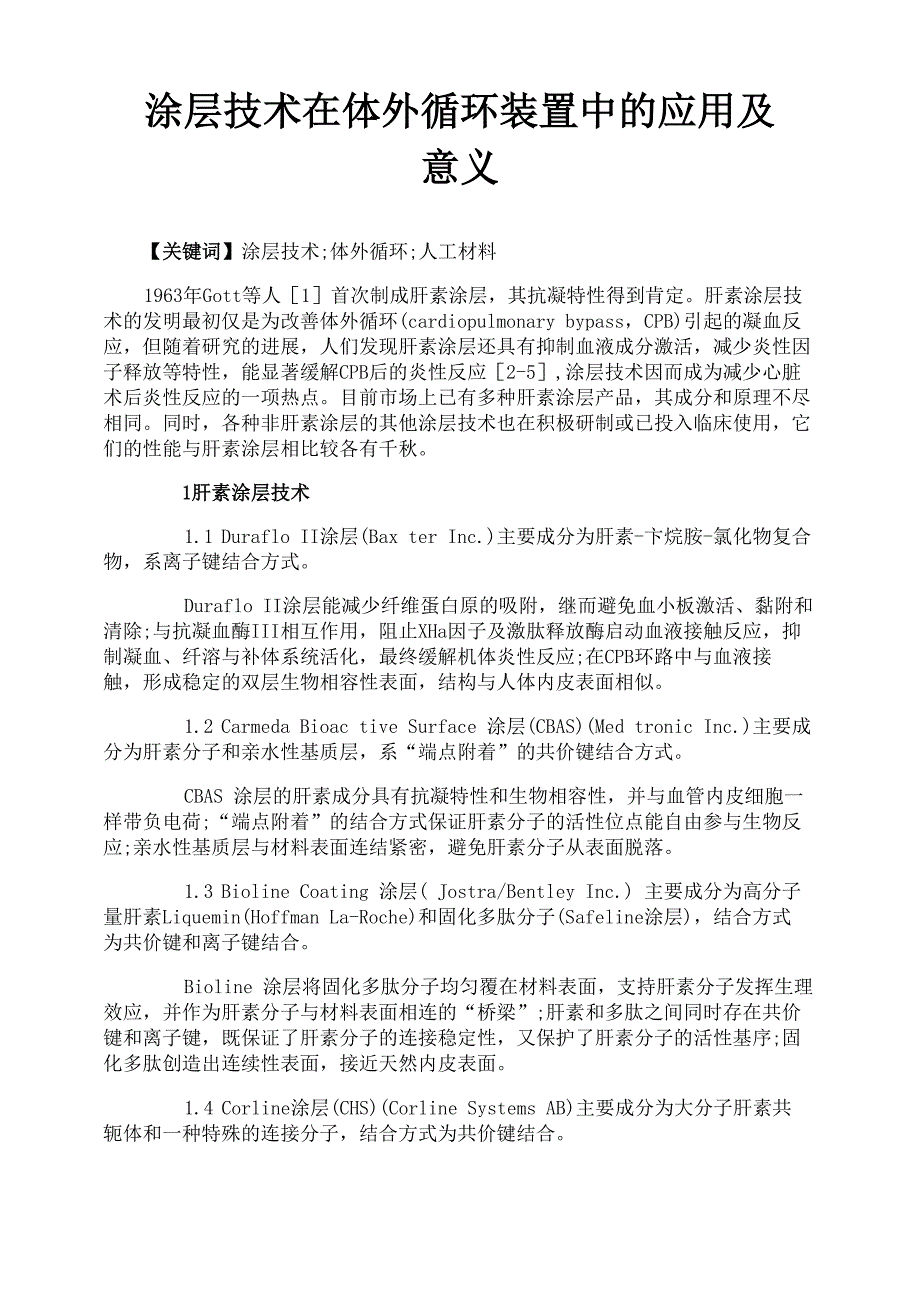 涂层技术在体外循环装置中的应用及意义

【关键词】涂层技术;体外循环;人工材料

1963年Gott等人［1］首次制成肝素涂层，其抗凝特性得到肯定。肝素涂层技术的发明最初仅是为改善体外循环(cardiopulmonary bypass，CPB)引起的凝血反应，但随着研究的进展，人们发现肝素涂层还具有抑制血液成分激活，减少炎性因子释放等特性，能显著缓解CPB后的炎性反应［2-5］,涂层技术因而成为减少心脏术后炎性反应的一项热点。目前市场上已有多种肝素涂层产品，其成分和原理不尽相同。同时，各种非肝素涂层的其他涂层技术也在积极研制或已投入临床使用，它们的性能与肝素涂层相比较各有千秋。

1肝素涂层技术

1.1 Duraflo II涂层(Bax ter Inc.)主要成分为肝素-卞烷胺-氯化物复合物，系离子键结合方式。

Duraflo II涂层能减少纤维蛋白原的吸附，继而避免血小板激活、黏附和清除;与抗凝血酶III相互作用，阻止XHa因子及激肽释放酶启动血液接触反应，抑制凝血、纤溶与补体系统活化，最终缓解机体炎性反应;在CPB环路中与血液接触，形成稳定的双层生物相容性表面，结构与人体内皮表面相似。

1.2 Carmeda Bioac tive Surface 涂层(CBAS)(Med tronic Inc.)主要成分为肝素分子和亲水性基质层，系“端点附着”的共价键结合方式。

CBAS 涂层的肝素成分具有抗凝特性和生物相容性，并与血管内皮细胞一样带负电荷;“端点附着”的结合方式保证肝素分子的活性位点能自由参与生物反应;亲水性基质层与材料表面连结紧密，避免肝素分子从表面脱落。

1.3 Bioline Coating 涂层( Jostra/Bentley Inc.) 主要成分为高分子量肝素Liquemin(Hoffman La-Roche)和固化多肽分子(Safeline涂层)，结合方式为共价键和离子键结合。

Bioline 涂层将固化多肽分子均匀覆在材料表面，支持肝素分子发挥生理效应，并作为肝素分子与材料表面相连的“桥梁”;肝素和多肽之间同时存在共价键和离子键，既保证了肝素分子的连接稳定性，又保护了肝素分子的活性基序;固化多肽创造出连续性表面，接近天然内皮表面。

1.4 Corline涂层(CHS)(Corline Systems AB)主要成分为大分子肝素共轭体和一种特殊的连接分子，结合方式为共价键结合。